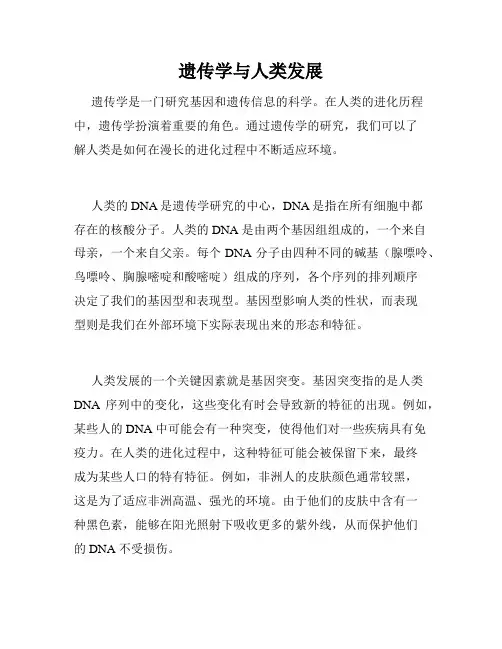 遗传学与人类发展

遗传学是一门研究基因和遗传信息的科学。在人类的进化历程中，遗传学扮演着重要的角色。通过遗传学的研究，我们可以了解人类是如何在漫长的进化过程中不断适应环境。

人类的DNA是遗传学研究的中心，DNA是指在所有细胞中都存在的核酸分子。人类的DNA是由两个基因组组成的，一个来自母亲，一个来自父亲。每个DNA分子由四种不同的碱基（腺嘌呤、鸟嘌呤、胸腺嘧啶和酸嘧啶）组成的序列，各个序列的排列顺序决定了我们的基因型和表现型。基因型影响人类的性状，而表现型则是我们在外部环境下实际表现出来的形态和特征。

人类发展的一个关键因素就是基因突变。基因突变指的是人类DNA序列中的变化，这些变化有时会导致新的特征的出现。例如，某些人的DNA中可能会有一种突变，使得他们对一些疾病具有免疫力。在人类的进化过程中，这种特征可能会被保留下来，最终成为某些人口的特有特征。例如，非洲人的皮肤颜色通常较黑，这是为了适应非洲高温、强光的环境。由于他们的皮肤中含有一种黑色素，能够在阳光照射下吸收更多的紫外线，从而保护他们的DNA不受损伤。